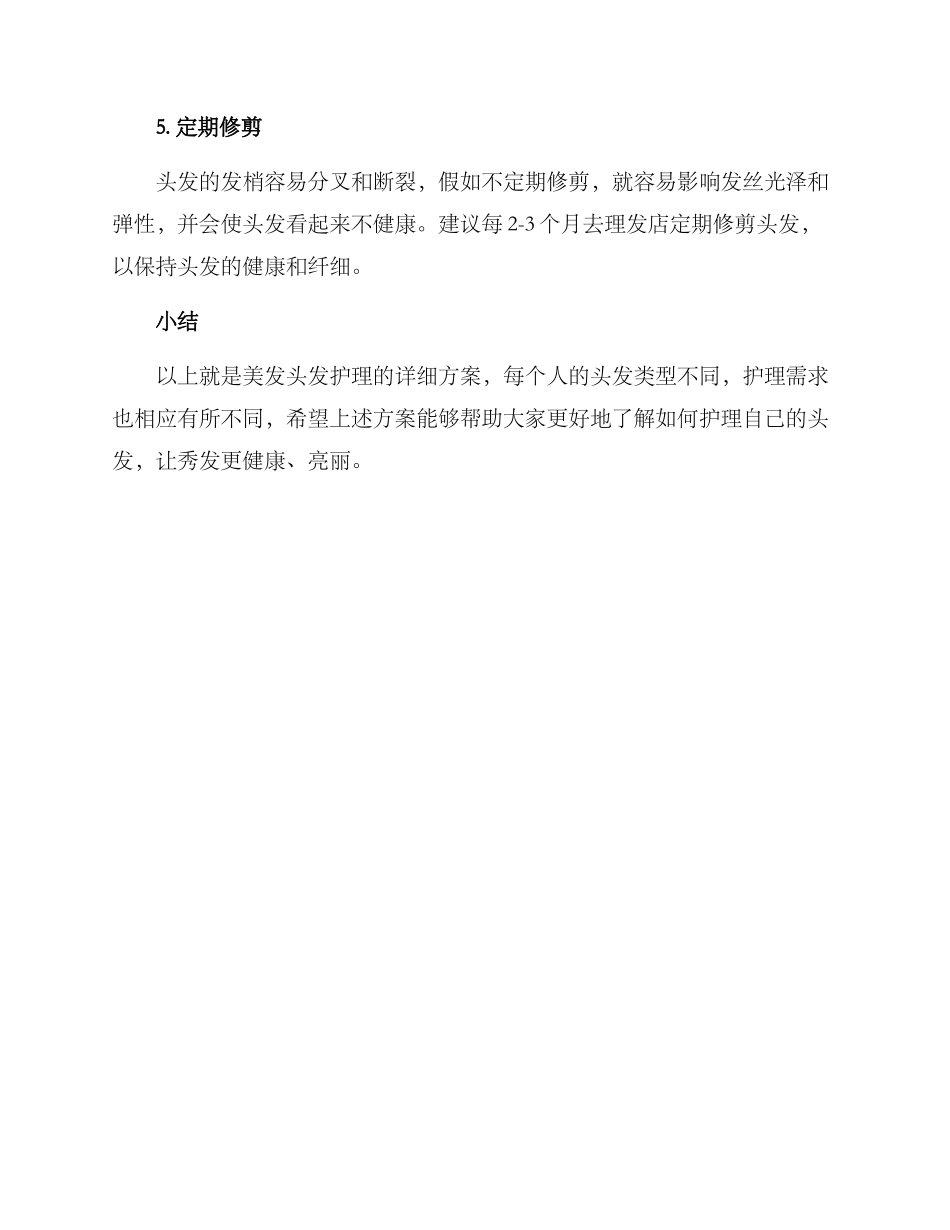 5. 定期修剪

头发的发梢容易分叉和断裂，假如不定期修剪，就容易影响发丝光泽和弹性，并会使头发看起来不健康。建议每 2-3 个月去理发店定期修剪头发，以保持头发的健康和纤细。

小结

以上就是美发头发护理的详细方案，每个人的头发类型不同，护理需求也相应有所不同，希望上述方案能够帮助大家更好地了解如何护理自己的头发，让秀发更健康、亮丽。